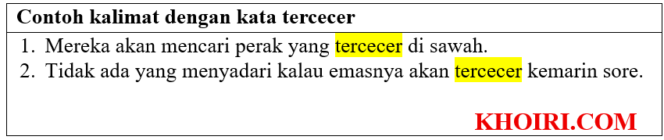 Contoh kalimat dengan kata tercecer

1. Mereka akan mencari perak yang tercecer di sawah.
2. Tidak ada yang menyadari kalau emasnya akan tercecer kemarin sore.

KHOIRI.COM